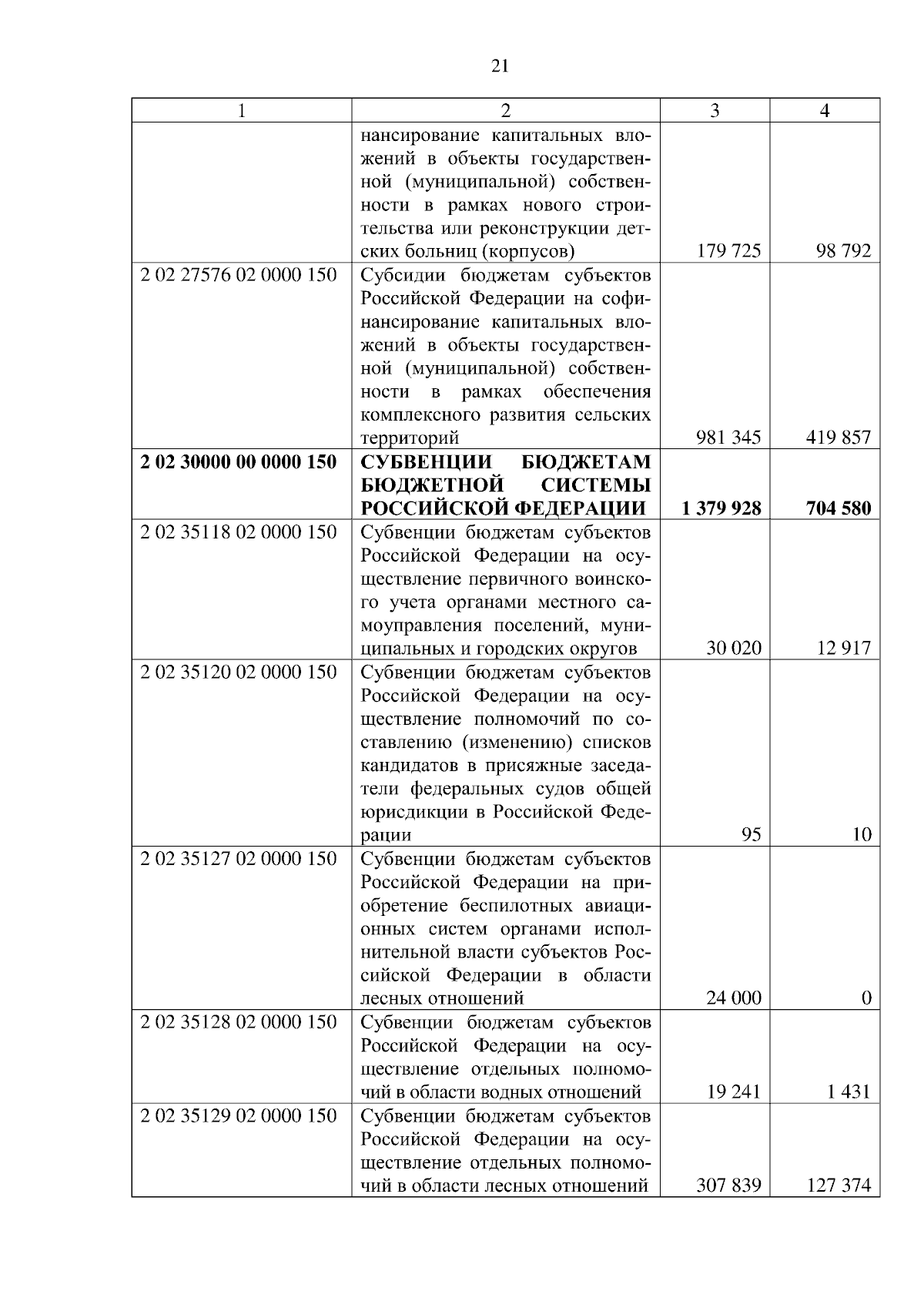 21

| 1 | 2 | 3 | 4 |
|---|---|---|---|
| | нансирование капитальных вложений в объекты государственной (муниципальной) собственности в рамках нового строительства или реконструкции детских больниц (корпусов) | 179 725 | 98 792 |
| 2 02 27576 02 0000 150 | Субсидии бюджетам субъектов Российской Федерации на софинансирование капитальных вложений в объекты государственной (муниципальной) собственности в рамках обеспечения комплексного развития сельских территорий | 981 345 | 419 857 |
| **2 02 30000 00 0000 150** | **СУБВЕНЦИИ БЮДЖЕТАМ БЮДЖЕТНОЙ СИСТЕМЫ РОССИЙСКОЙ ФЕДЕРАЦИИ** | **1 379 928** | **704 580** |
| 2 02 35118 02 0000 150 | Субвенции бюджетам субъектов Российской Федерации на осуществление первичного воинского учета органами местного самоуправления поселений, муниципальных и городских округов | 30 020 | 12 917 |
| 2 02 35120 02 0000 150 | Субвенции бюджетам субъектов Российской Федерации на осуществление полномочий по составлению (изменению) списков кандидатов в присяжные заседатели федеральных судов общей юрисдикции в Российской Федерации | 95 | 10 |
| 2 02 35127 02 0000 150 | Субвенции бюджетам субъектов Российской Федерации на приобретение беспилотных авиационных систем органами исполнительной власти субъектов Российской Федерации в области лесных отношений | 24 000 | 0 |
| 2 02 35128 02 0000 150 | Субвенции бюджетам субъектов Российской Федерации на осуществление отдельных полномочий в области водных отношений | 19 241 | 1 431 |
| 2 02 35129 02 0000 150 | Субвенции бюджетам субъектов Российской Федерации на осуществление отдельных полномочий в области лесных отношений | 307 839 | 127 374 |